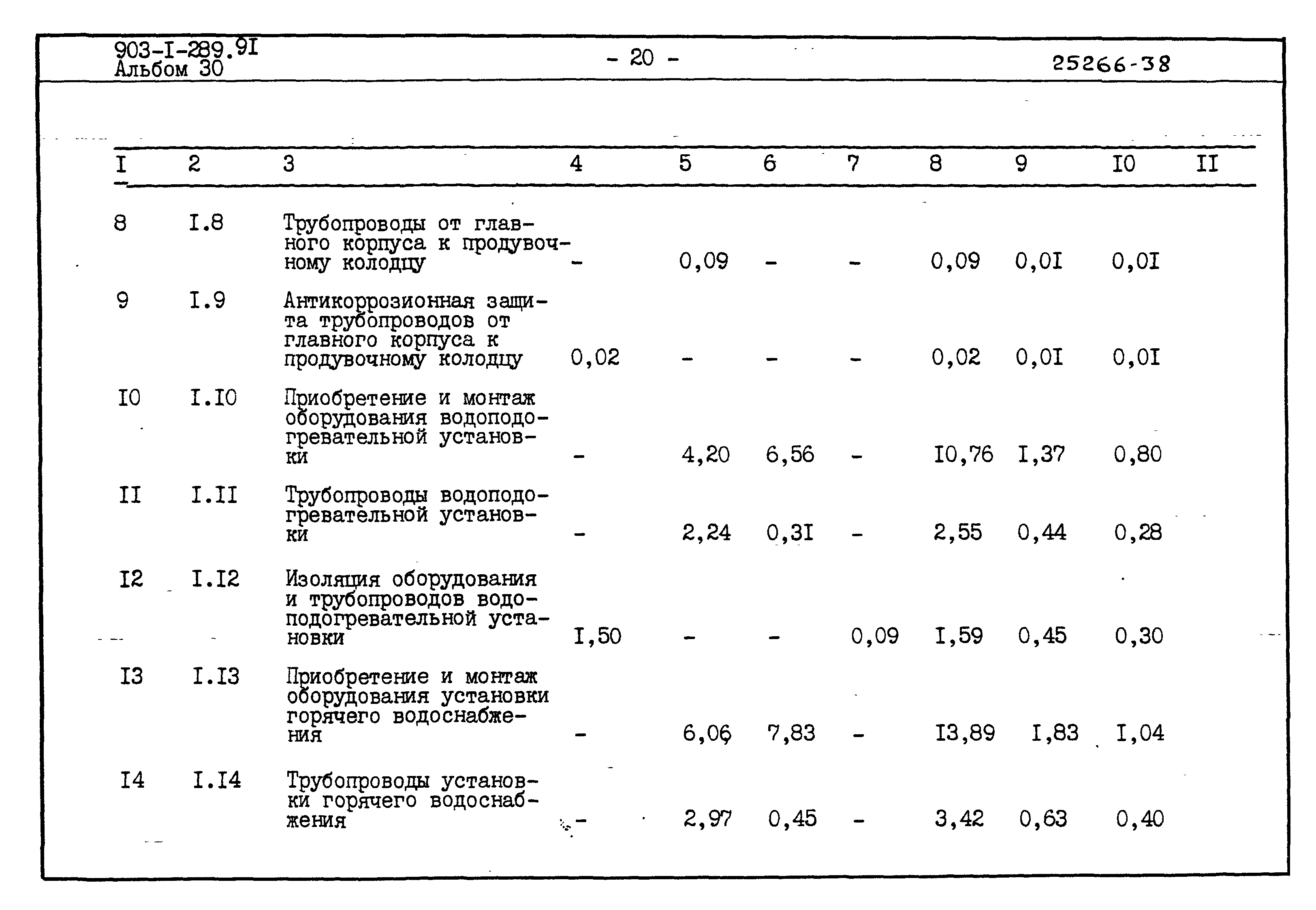 903-I-289.9I
Альбом 30

- 20 -

25266-38

| I | 2 | 3 | 4 | 5 | 6 | 7 | 8 | 9 | I0 | II |
|---|---|---|---|---|---|---|---|---|---|---|
| 8 | I.8 | Трубопроводы от главного корпуса к продувочному колодцу | - | 0,09 | - | - | 0,09 | 0,0I | 0,0I | |
| 9 | I.9 | Антикоррозионная защита трубопроводов от главного корпуса к продувочному колодцу | 0,02 | - | - | - | 0,02 | 0,0I | 0,0I | |
| I0 | I.I0 | Приобретение и монтаж оборудования водоподогревательной установки | - | 4,20 | 6,56 | - | I0,76 | I,37 | 0,80 | |
| II | I.II | Трубопроводы водоподогревательной установки | - | 2,24 | 0,3I | - | 2,55 | 0,44 | 0,28 | |
| I2 | I.I2 | Изоляция оборудования и трубопроводов водоподогревательной установки | I,50 | - | - | 0,09 | I,59 | 0,45 | 0,30 | |
| I3 | I.I3 | Приобретение и монтаж оборудования установки горячего водоснабжения | - | 6,06 | 7,83 | - | I3,89 | I,83 | I,04 | |
| I4 | I.I4 | Трубопроводы установки горячего водоснабжения | - | 2,97 | 0,45 | - | 3,42 | 0,63 | 0,40 | |